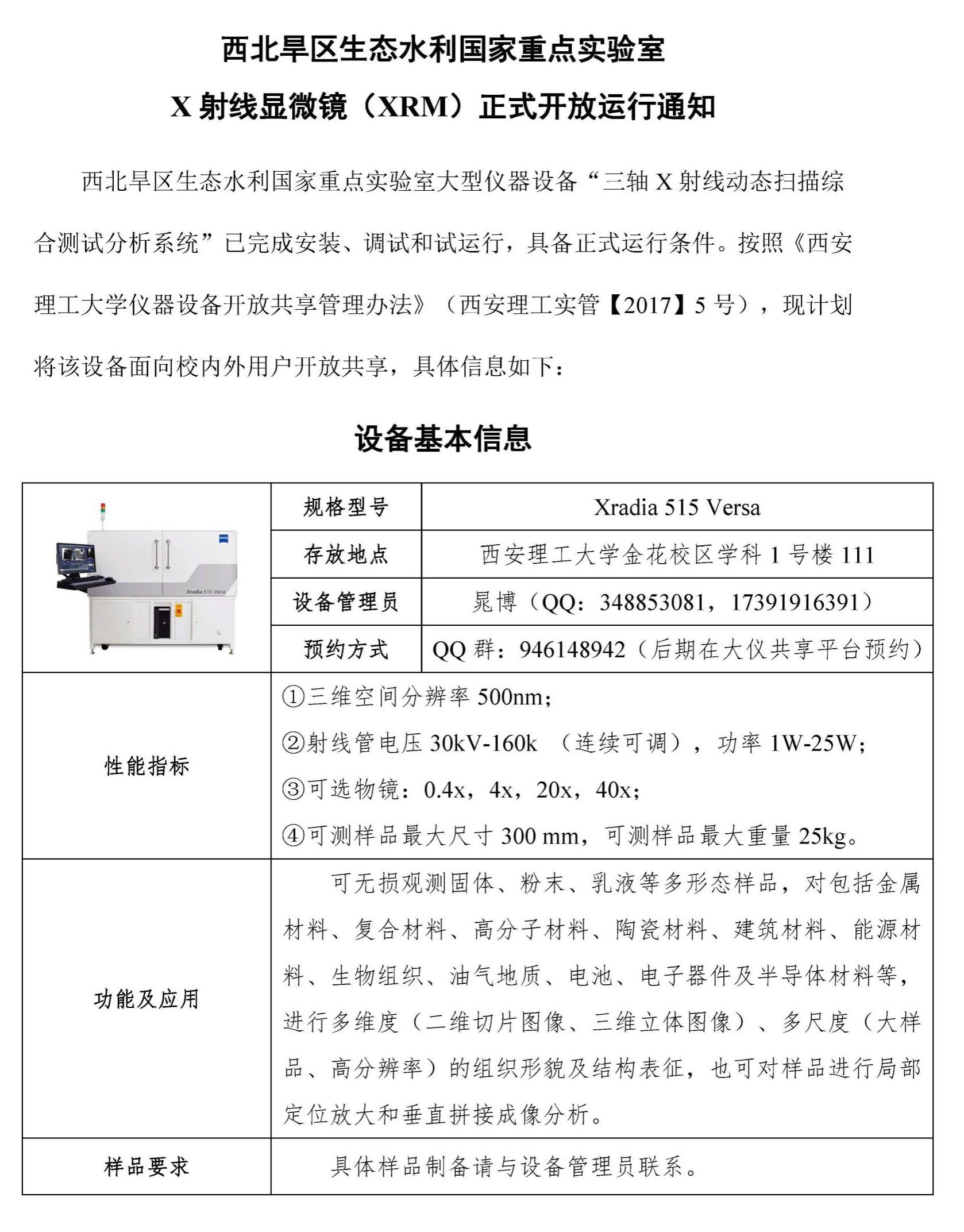 西北旱区生态水利国家重点实验室

X 射线显微镜（XRM）正式开放运行通知

西北旱区生态水利国家重点实验室大型仪器设备“三轴 X 射线动态扫描综合测试分析系统”已完成安装、调试和试运行，具备正式运行条件。按照《西安理工大学仪器设备开放共享管理办法》（西安理工实管【2017】5 号），现计划将该设备面向校内外用户开放共享，具体信息如下：

设备基本信息

| ZEISS Xradia 515 Versa | 规格型号 | Xradia 515 Versa |
|---|---|---|
| | 存放地点 | 西安理工大学金花校区学科 1 号楼 111 |
| | 设备管理员 | 晁博（QQ：348853081，17391916391） |
| | 预约方式 | QQ 群：946148942（后期在大仪共享平台预约） |
| 性能指标 | ①三维空间分辨率 500nm；<br>②射线管电压 30kV-160k （连续可调），功率 1W-25W；<br>③可选物镜：0.4x，4x，20x，40x；<br>④可测样品最大尺寸 300 mm，可测样品最大重量 25kg。 | |
| 功能及应用 | 可无损观测固体、粉末、乳液等多形态样品，对包括金属材料、复合材料、高分子材料、陶瓷材料、建筑材料、能源材料、生物组织、油气地质、电池、电子器件及半导体材料等，进行多维度（二维切片图像、三维立体图像）、多尺度（大样品、高分辨率）的组织形貌及结构表征，也可对样品进行局部定位放大和垂直拼接成像分析。 | |
| 样品要求 | 具体样品制备请与设备管理员联系。 | |